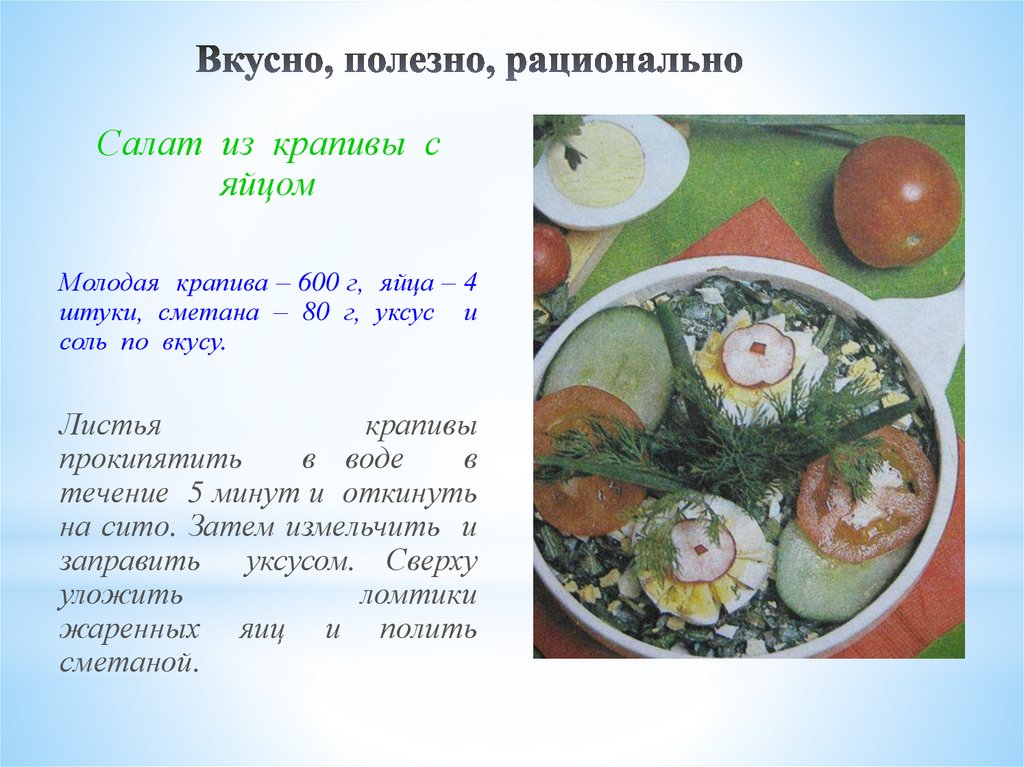 Вкусно, полезно, рационально

Салат из крапивы с яйцом

Молодая крапива – 600 г, яйца – 4 штуки, сметана – 80 г, уксус и соль по вкусу.

Листья крапивы прокипятить в воде в течение 5 минут и откинуть на сито. Затем измельчить и заправить уксусом. Сверху уложить ломтики жаренных яиц и полить сметаной.